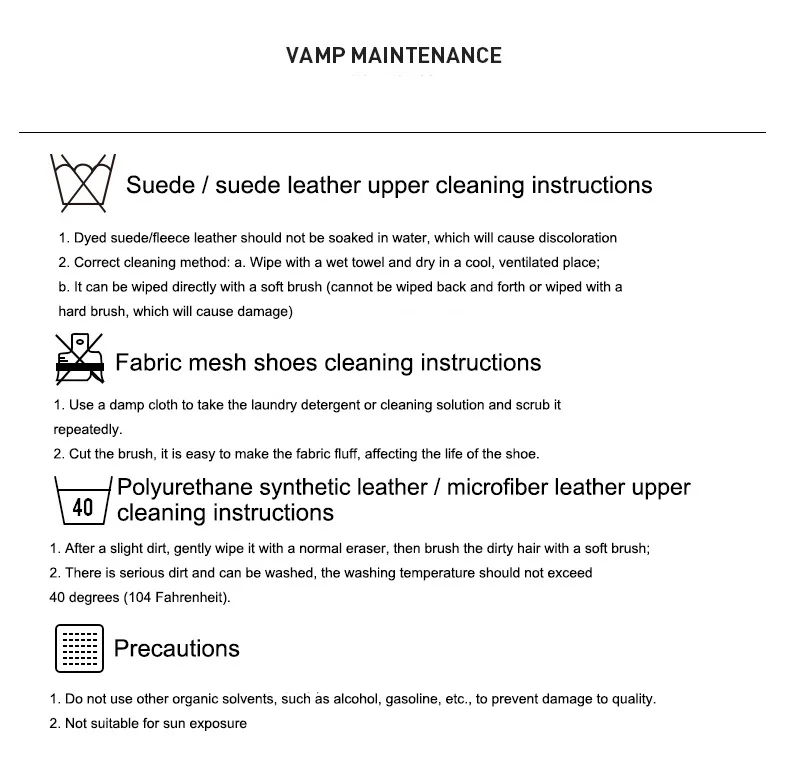 VAMP MAINTENANCE

Suede / suede leather upper cleaning instructions

1. Dyed suede/fleece leather should not be soaked in water, which will cause discoloration
2. Correct cleaning method: a. Wipe with a wet towel and dry in a cool, ventilated place;
b. It can be wiped directly with a soft brush (cannot be wiped back and forth or wiped with a hard brush, which will cause damage)

Fabric mesh shoes cleaning instructions

1. Use a damp cloth to take the laundry detergent or cleaning solution and scrub it repeatedly.
2. Cut the brush, it is easy to make the fabric fluff, affecting the life of the shoe.

40

Polyurethane synthetic leather / microfiber leather upper cleaning instructions

1. After a slight dirt, gently wipe it with a normal eraser, then brush the dirty hair with a soft brush;
2. There is serious dirt and can be washed, the washing temperature should not exceed 40 degrees (104 Fahrenheit).

Precautions

1. Do not use other organic solvents, such as alcohol, gasoline, etc., to prevent damage to quality.
2. Not suitable for sun exposure